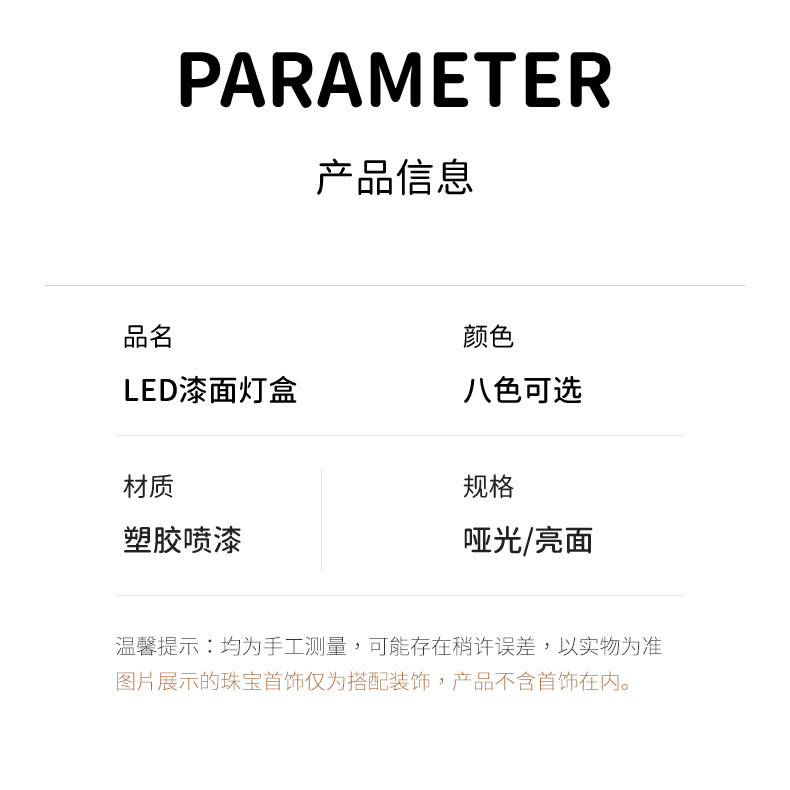 PARAMETER

产品信息

品名
LED漆面灯盒

颜色
八色可选

材质
塑胶喷漆

规格
哑光/亮面

温馨提示：均为手工测量，可能存在稍许误差，以实物为准
图片展示的珠宝首饰仅为搭配装饰，产品不含首饰在内。